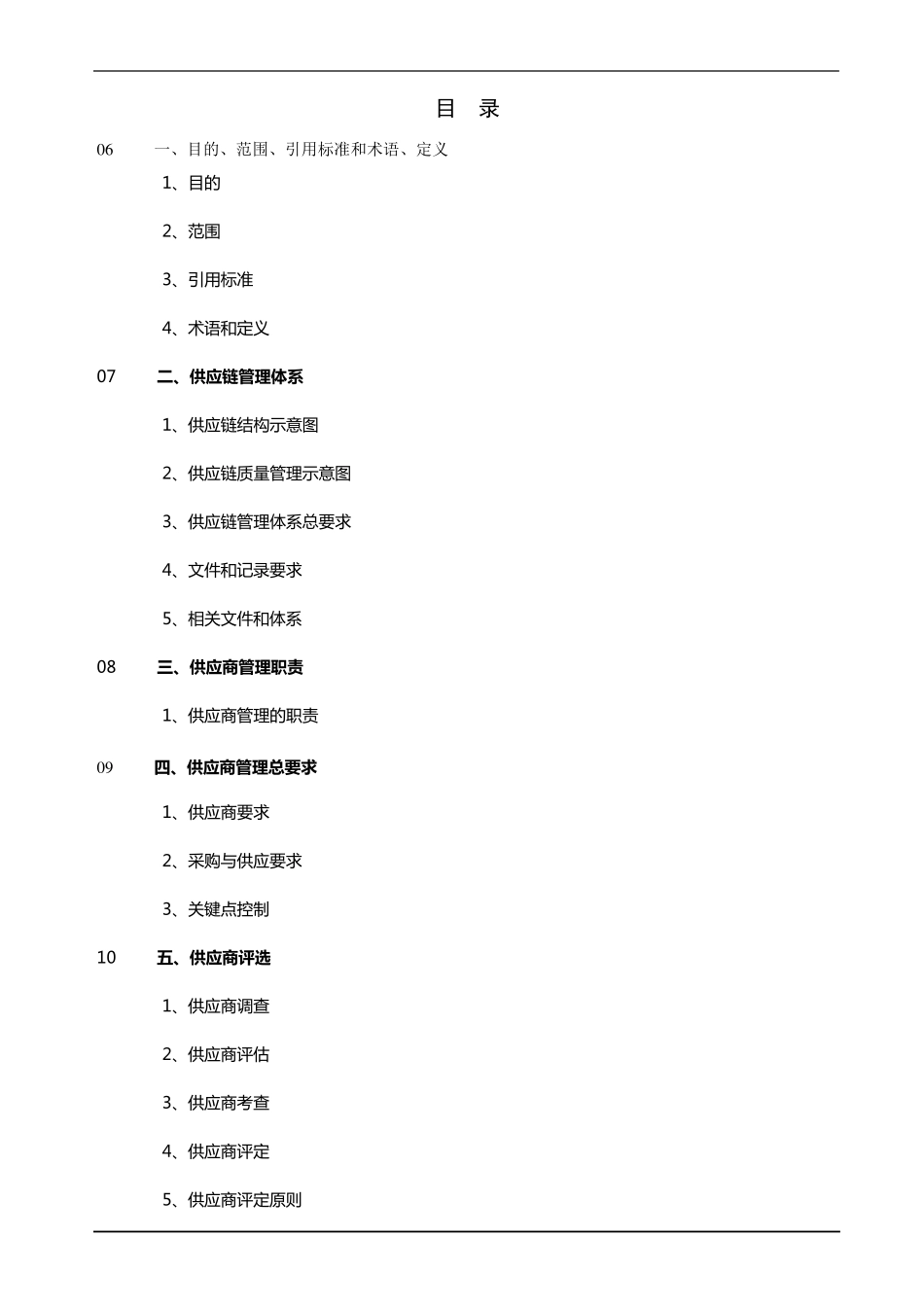 目 录

06 一、目的、范围、引用标准和术语、定义

1、目的

2、范围

3、引用标准

4、术语和定义

07 二、供应链管理体系

1、供应链结构示意图

2、供应链质量管理示意图

3、供应链管理体系总要求

4、文件和记录要求

5、相关文件和体系

08 三、供应商管理职责

1、供应商管理的职责

09 四、供应商管理总要求

1、供应商要求

2、采购与供应要求

3、关键点控制

10 五、供应商评选

1、供应商调查

2、供应商评估

3、供应商考查

4、供应商评定

5、供应商评定原则